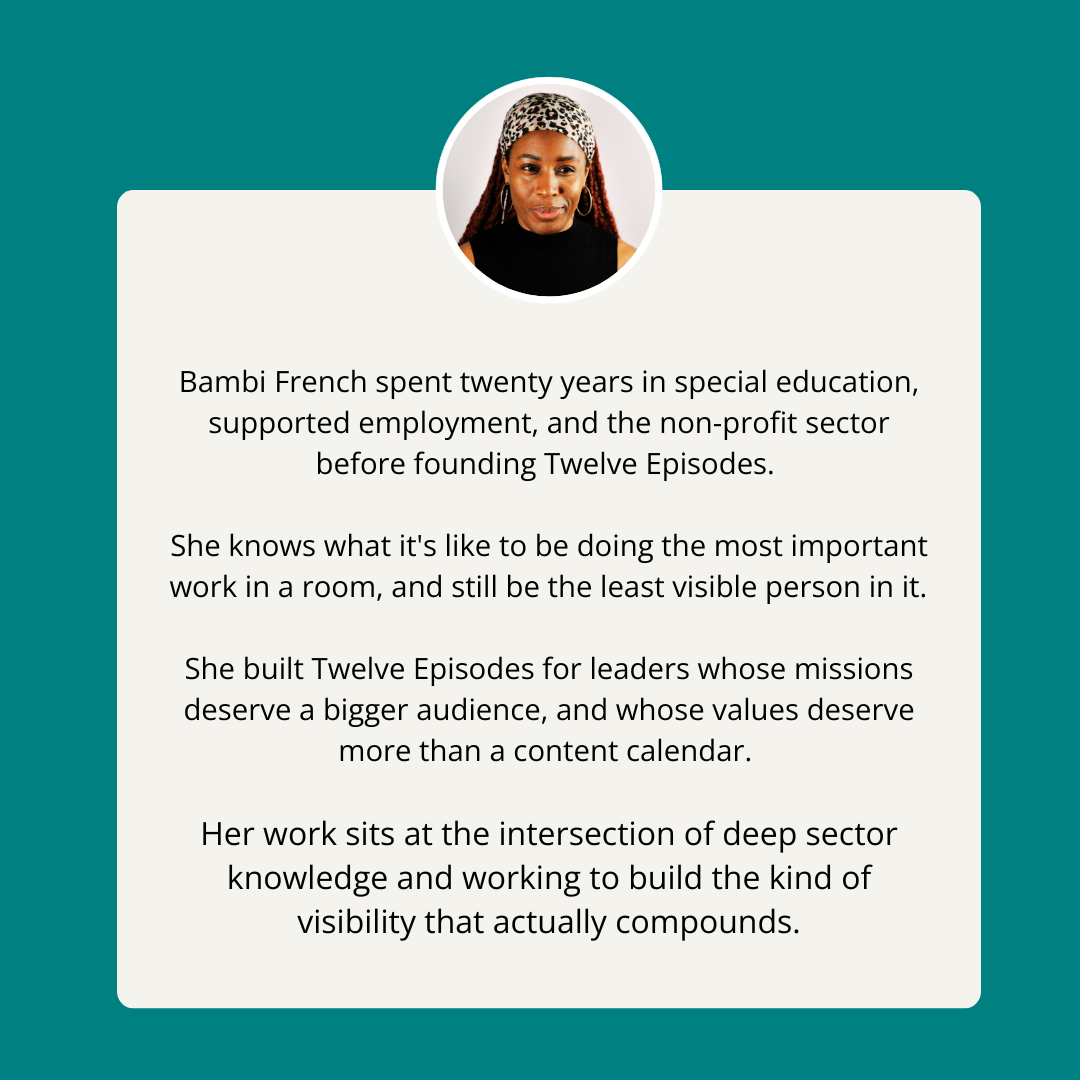 Bambi French spent twenty years in special education, supported employment, and the non-profit sector before founding Twelve Episodes.

She knows what it's like to be doing the most important work in a room, and still be the least visible person in it.

She built Twelve Episodes for leaders whose missions deserve a bigger audience, and whose values deserve more than a content calendar.

Her work sits at the intersection of deep sector knowledge and working to build the kind of visibility that actually compounds.